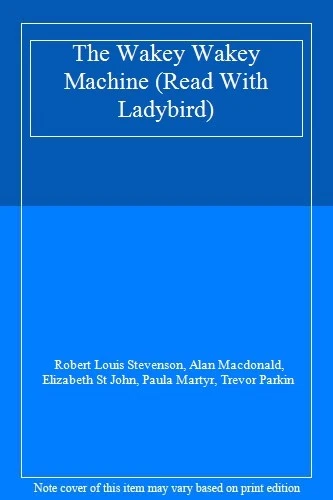 The Wakey Wakey Machine (Read With Ladybird)

Robert Louis Stevenson, Alan Macdonald, Elizabeth St John, Paula Martyr, Trevor Parkin

Note cover of this item may vary based on print edition